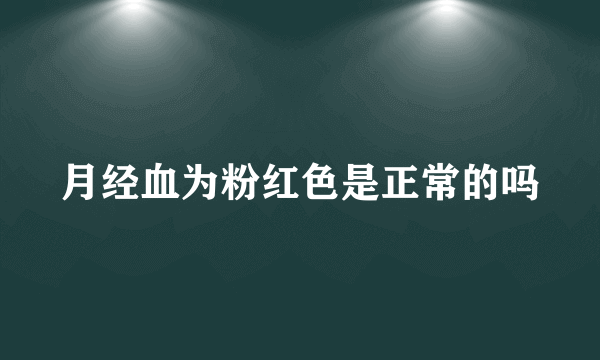 月经血为粉红色是正常的吗